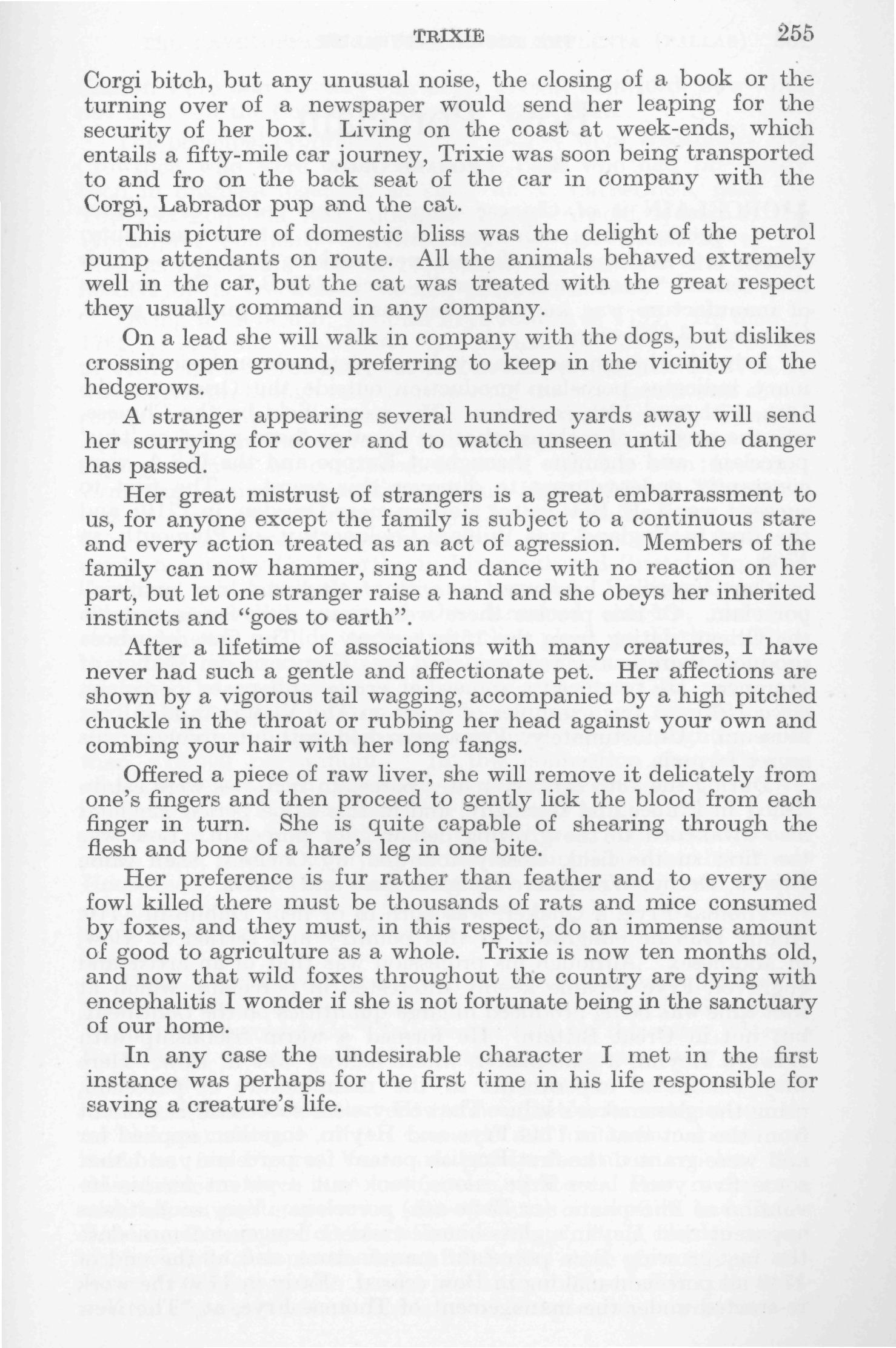 TRIXIE 255

Corgi bitch, but any unusual noise, the closing of a book or the turning over of a newspaper would send her leaping for the security of her box. Living on the coast at week-ends, which entails a fifty-mile car journey, Trixie was soon being transported to and fro on the back seat of the car in company with the Corgi, Labrador pup and the cat.

This picture of domestic bliss was the delight of the petrol pump attendants on route. All the animals behaved extremely well in the car, but the cat was treated with the great respect they usually command in any company.

On a lead she will walk in company with the dogs, but dislikes crossing open ground, preferring to keep in the vicinity of the hedgerows.

A stranger appearing several hundred yards away will send her scurrying for cover and to watch unseen until the danger has passed.

Her great mistrust of strangers is a great embarrassment to us, for anyone except the family is subject to a continuous stare and every action treated as an act of agression. Members of the family can now hammer, sing and dance with no reaction on her part, but let one stranger raise a hand and she obeys her inherited instincts and "goes to earth".

After a lifetime of associations with many creatures, I have never had such a gentle and affectionate pet. Her affections are shown by a vigorous tail wagging, accompanied by a high pitched chuckle in the throat or rubbing her head against your own and combing your hair with her long fangs.

Offered a piece of raw liver, she will remove it delicately from one's fingers and then proceed to gently lick the blood from each finger in turn. She is quite capable of shearing through the flesh and bone of a hare's leg in one bite.

Her preference is fur rather than feather and to every one fowl killed there must be thousands of rats and mice consumed by foxes, and they must, in this respect, do an immense amount of good to agriculture as a whole. Trixie is now ten months old, and now that wild foxes throughout the country are dying with encephalitis I wonder if she is not fortunate being in the sanctuary of our home.

In any case the undesirable character I met in the first instance was perhaps for the first time in his life responsible for saving a creature's life.